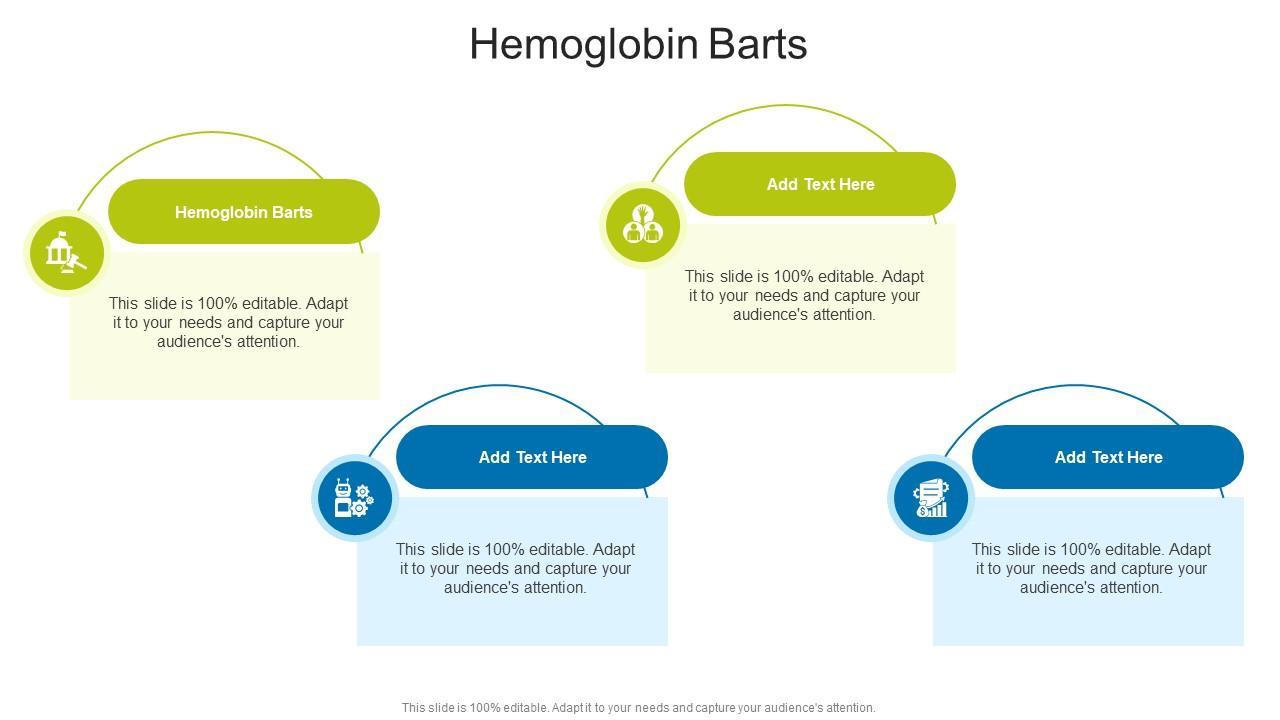 Hemoglobin Barts

Hemoglobin Barts

This slide is 100% editable. Adapt it to your needs and capture your audience's attention.

Add Text Here

This slide is 100% editable. Adapt it to your needs and capture your audience's attention.

Add Text Here

This slide is 100% editable. Adapt it to your needs and capture your audience's attention.

Add Text Here

This slide is 100% editable. Adapt it to your needs and capture your audience's attention.

This slide is 100% editable. Adapt it to your needs and capture your audience's attention.